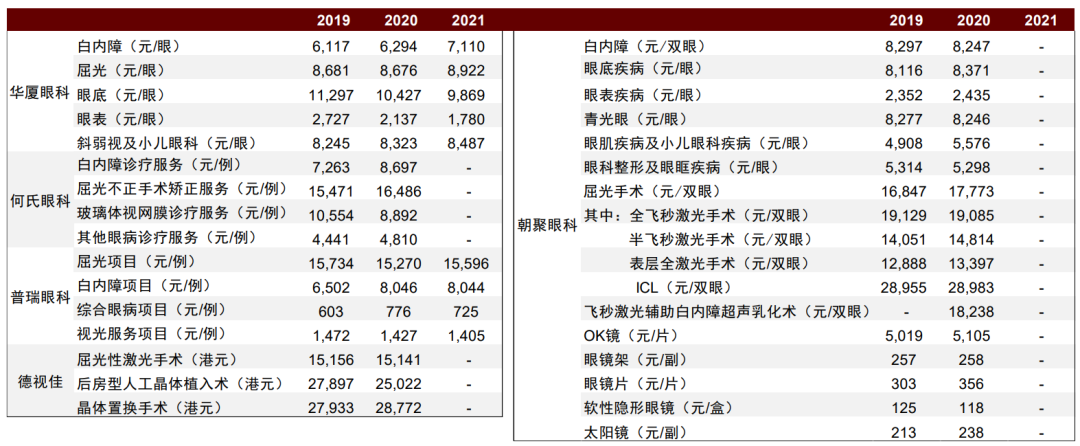 | | | 2019 | 2020 | 2021 |
|---|---|---|---|---|
| 华厦眼科 | 白内障（元/眼） | 6,117 | 6,294 | 7,110 |
| | 屈光（元/眼） | 8,681 | 8,676 | 8,922 |
| | 眼底（元/眼） | 11,297 | 10,427 | 9,869 |
| | 眼表（元/眼） | 2,727 | 2,137 | 1,780 |
| | 斜弱视及小儿眼科（元/眼） | 8,245 | 8,323 | 8,487 |
| 何氏眼科 | 白内障诊疗服务（元/例） | 7,263 | 8,697 | - |
| | 屈光不正手术矫正服务（元/例） | 15,471 | 16,486 | - |
| | 玻璃体视网膜诊疗服务（元/例） | 10,554 | 8,892 | - |
| | 其他眼病诊疗服务（元/例） | 4,441 | 4,810 | - |
| 普瑞眼科 | 屈光项目（元/例） | 15,734 | 15,270 | 15,596 |
| | 白内障项目（元/例） | 6,502 | 8,046 | 8,044 |
| | 综合眼病项目（元/例） | 603 | 776 | 725 |
| | 视光服务项目（元/例） | 1,472 | 1,427 | 1,405 |
| 德视佳 | 屈光性激光手术（港元） | 15,156 | 15,141 | - |
| | 后房型人工晶体植入术（港元） | 27,897 | 25,022 | - |
| | 晶体置换手术（港元） | 27,933 | 28,772 | - |

| | | 2019 | 2020 | 2021 |
|---|---|---|---|---|
| 朝聚眼科 | 白内障（元/双眼） | 8,297 | 8,247 | - |
| | 眼底疾病（元/眼） | 8,116 | 8,371 | - |
| | 眼表疾病（元/眼） | 2,352 | 2,435 | - |
| | 青光眼（元/眼） | 8,277 | 8,246 | - |
| | 眼肌疾病及小儿眼科疾病（元/眼） | 4,908 | 5,576 | - |
| | 眼科整形及眼眶疾病（元/眼） | 5,314 | 5,298 | - |
| | 屈光手术（元/双眼） | 16,847 | 17,773 | - |
| | 其中：全飞秒激光手术（元/双眼） | 19,129 | 19,085 | - |
| | 半飞秒激光手术（元/双眼） | 14,051 | 14,814 | - |
| | 表层全激光手术（元/双眼） | 12,888 | 13,397 | - |
| | ICL（元/双眼） | 28,955 | 28,983 | - |
| | 飞秒激光辅助白内障超声乳化术（元/双眼） | - | 18,238 | - |
| | OK镜（元/片） | 5,019 | 5,105 | - |
| | 眼镜架（元/副） | 257 | 258 | - |
| | 眼镜片（元/片） | 303 | 356 | - |
| | 软性隐形眼镜（元/盒） | 125 | 118 | - |
| | 太阳镜（元/副） | 213 | 238 | - |